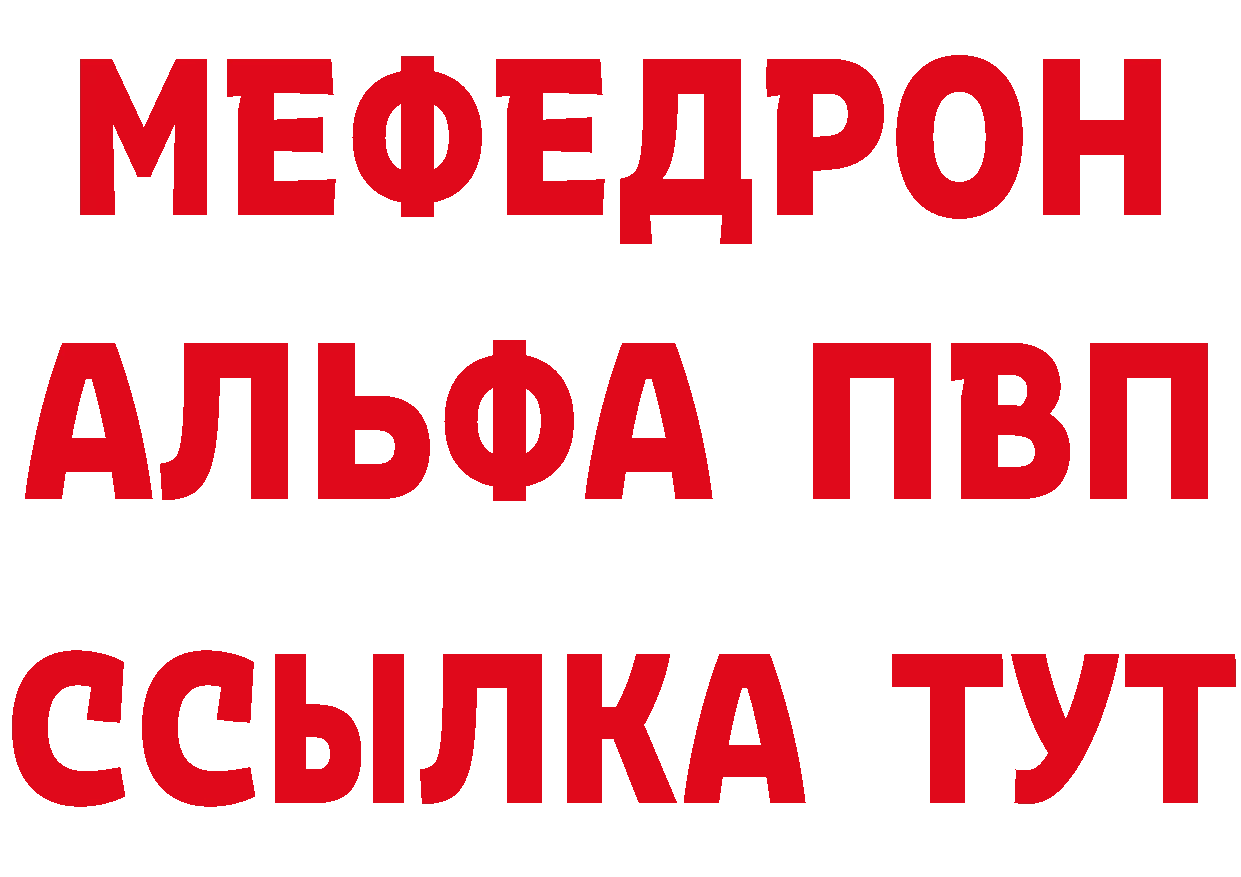 МЕФЕДРОН
АЛЬФА ПВП
ССЫЛКА ТУТ